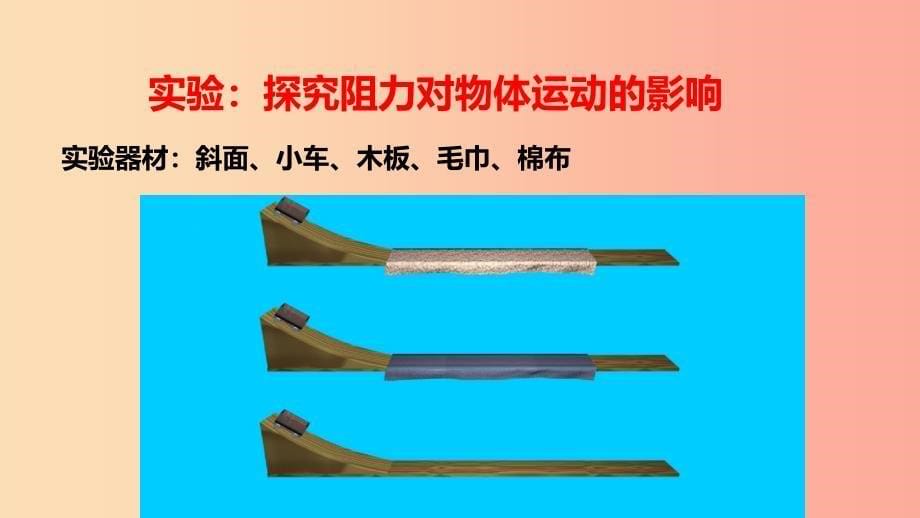 实验：探究阻力对物体运动的影响

实验器材：斜面、小车、木板、毛巾、棉布